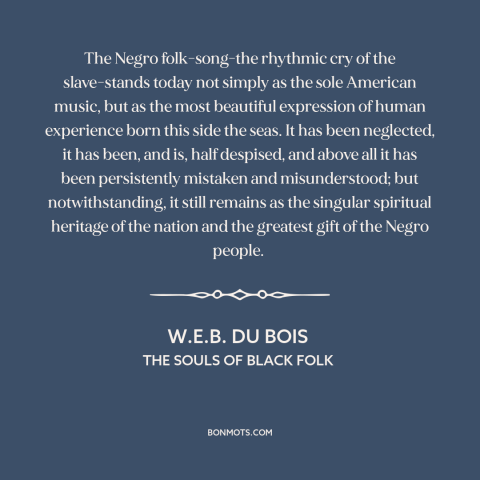 The Negro folk-song-the rhythmic cry of the slave-stands today not simply as the sole American music, but as the most beautiful expression of human experience born this side the seas. It has been neglected, it has been, and is, half despised, and above all it has been persistently mistaken and misunderstood; but notwithstanding, it still remains as the singular spiritual heritage of the nation and the greatest gift of the Negro people.

W.E.B. DU BOIS
THE SOULS OF BLACK FOLK

BONMOTS.COM